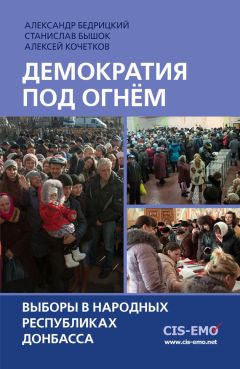 АЛЕКСАНДР БЕДРИЦКИЙ
СТАНИСЛАВ БЫШОК
АЛЕКСЕЙ КОЧЕТКОВ

ДЕМОКРАТИЯ ПОД ОГНЁМ

ВЫБОРЫ В НАРОДНЫХ РЕСПУБЛИКАХ ДОНБАССА

CIS-EMO
www.cis-emo.net